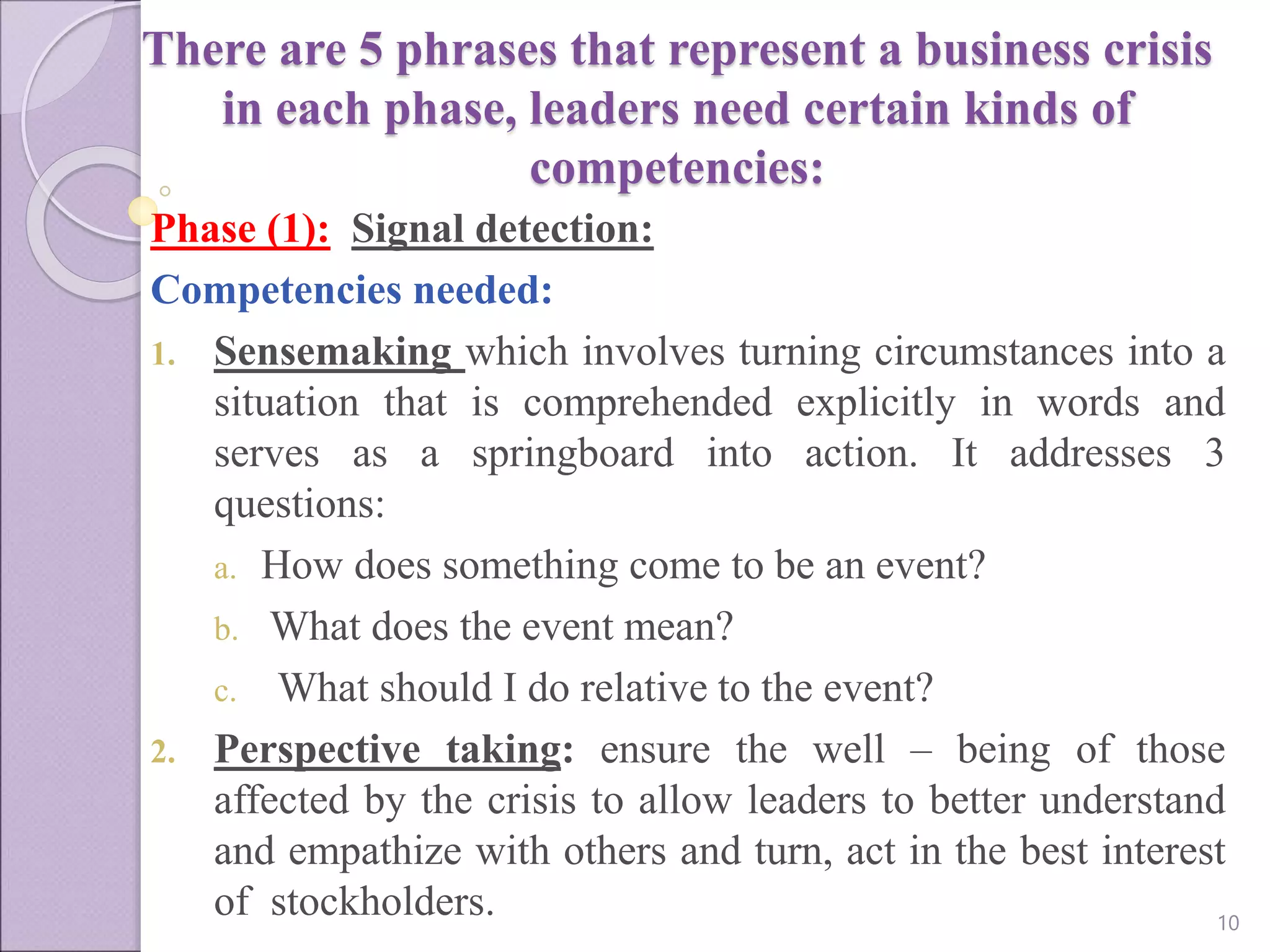 There are 5 phrases that represent a business crisis in each phase, leaders need certain kinds of competencies:

Phase (1): Signal detection:

Competencies needed:

1. Sensemaking which involves turning circumstances into a situation that is comprehended explicitly in words and serves as a springboard into action. It addresses 3 questions:

a. How does something come to be an event?

b. What does the event mean?

c. What should I do relative to the event?

2. Perspective taking: ensure the well – being of those affected by the crisis to allow leaders to better understand and empathize with others and turn, act in the best interest of stockholders.

10